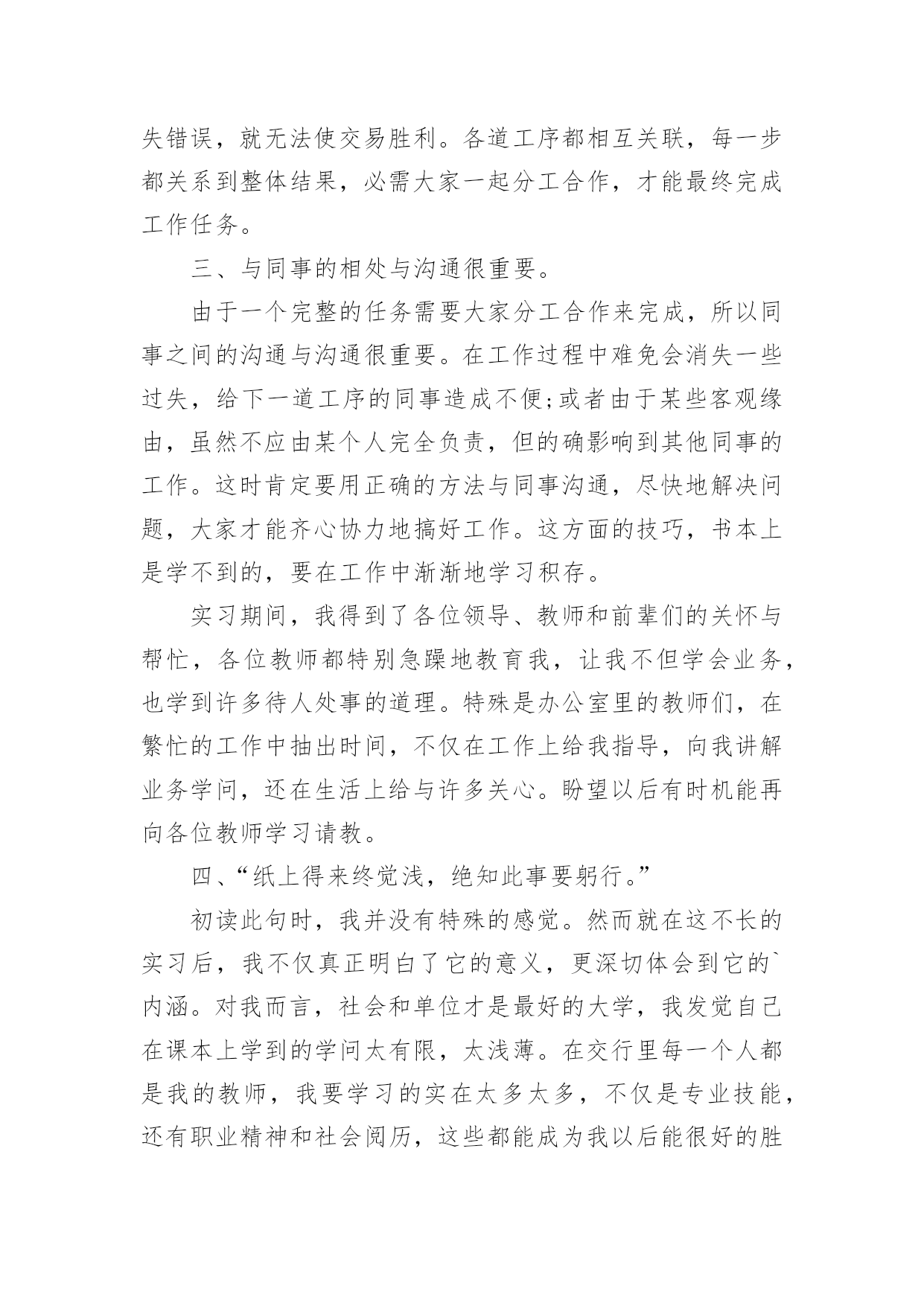 失错误，就无法使交易胜利。各道工序都相互关联，每一步都关系到整体结果，必需大家一起分工合作，才能最终完成工作任务。

三、与同事的相处与沟通很重要。

由于一个完整的任务需要大家分工合作来完成，所以同事之间的沟通与沟通很重要。在工作过程中难免会消失一些过失，给下一道工序的同事造成不便;或者由于某些客观缘由，虽然不应由某个人完全负责，但的确影响到其他同事的工作。这时肯定要用正确的方法与同事沟通，尽快地解决问题，大家才能齐心协力地搞好工作。这方面的技巧，书本上是学不到的，要在工作中渐渐地学习积存。

实习期间，我得到了各位领导、教师和前辈们的关怀与帮忙，各位教师都特别急躁地教育我，让我不但学会业务，也学到许多待人处事的道理。特殊是办公室里的教师们，在繁忙的工作中抽出时间，不仅在工作上给我指导，向我讲解业务学问，还在生活上给与许多关心。盼望以后有时机能再向各位教师学习请教。

四、“纸上得来终觉浅，绝知此事要躬行。”

初读此句时，我并没有特殊的感觉。然而就在这不长的实习后，我不仅真正明白了它的意义，更深切体会到它的`内涵。对我而言，社会和单位才是最好的大学，我发觉自己在课本上学到的学问太有限，太浅薄。在交行里每一个人都是我的教师，我要学习的实在太多太多，不仅是专业技能，还有职业精神和社会阅历，这些都能成为我以后能很好的胜